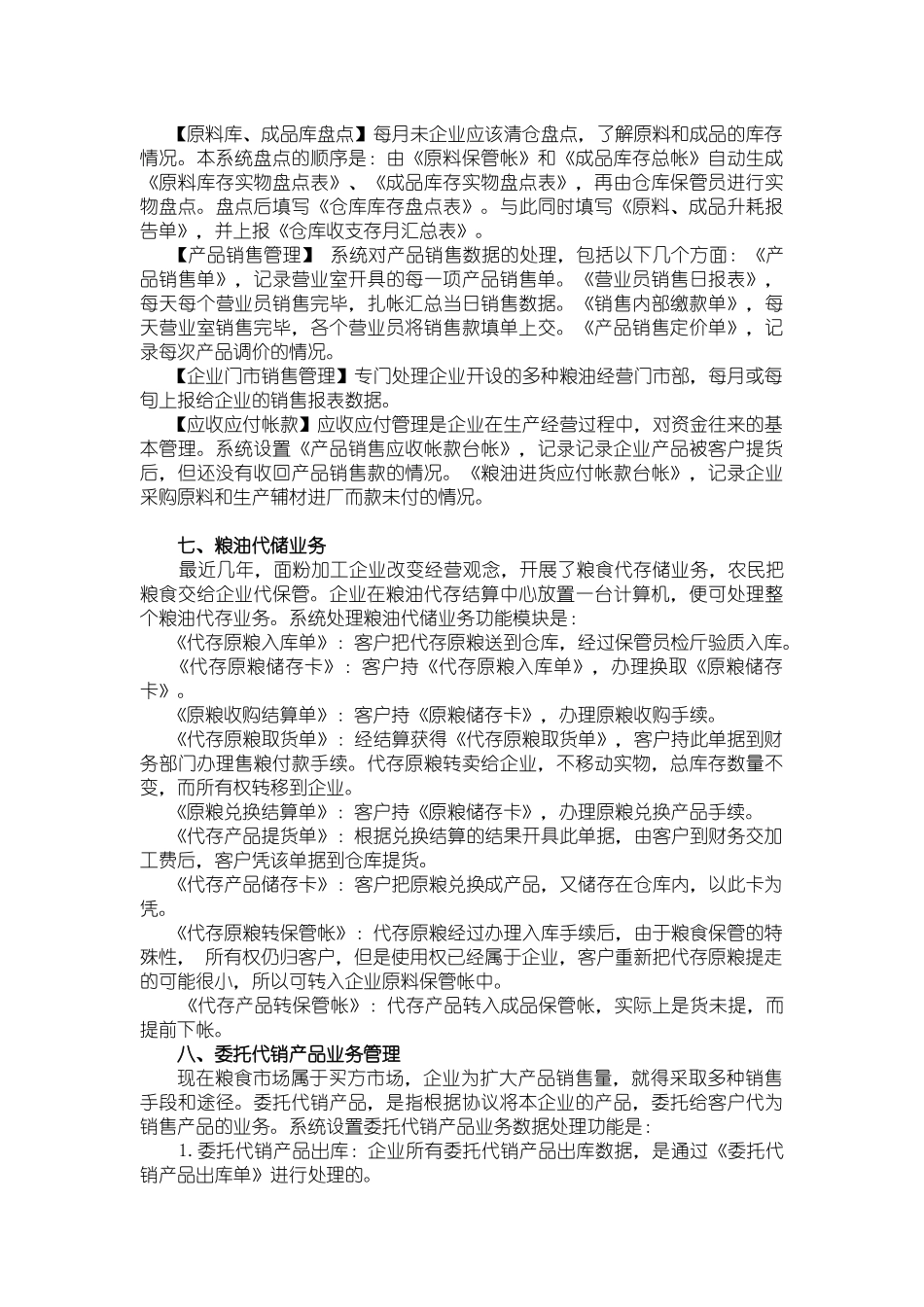 【原料库、成品库盘点】每月末企业应该清仓盘点，了解原料和成品的库存情况。本系统盘点的顺序是：由《原料保管帐》和《成品库存总帐》自动生成《原料库存实物盘点表》、《成品库存实物盘点表》，再由仓库保管员进行实物盘点。盘点后填写《仓库库存盘点表》。与此同时填写《原料、成品升耗报告单》，并上报《仓库收支存月汇总表》。

【产品销售管理】 系统对产品销售数据的处理，包括以下几个方面：《产品销售单》，记录营业室开具的每一项产品销售单。《营业员销售日报表》，每天每个营业员销售完毕，扎帐汇总当日销售数据。《销售内部缴款单》，每天营业室销售完毕，各个营业员将销售款填单上交。《产品销售定价单》，记录每次产品调价的情况。

【企业门市销售管理】专门处理企业开设的多种粮油经营门市部，每月或每旬上报给企业的销售报表数据。

【应收应付帐款】应收应付管理是企业在生产经营过程中，对资金往来的基本管理。系统设置《产品销售应收帐款台帐》，记录记录企业产品被客户提货后，但还没有收回产品销售款的情况。《粮油进货应付帐款台帐》，记录企业采购原料和生产辅材进厂而款未付的情况。

七、粮油代储业务

最近几年，面粉加工企业改变经营观念，开展了粮食代存储业务，农民把粮食交给企业代保管。企业在粮油代存结算中心放置一台计算机，便可处理整个粮油代存业务。系统处理粮油代储业务功能模块是：

《代存原粮入库单》：客户把代存原粮送到仓库，经过保管员检斤验质入库。

《代存原粮储存卡》：客户持《代存原粮入库单》，办理换取《原粮储存卡》。

《原粮收购结算单》：客户持《原粮储存卡》，办理原粮收购手续。

《代存原粮取货单》：经结算获得《代存原粮取货单》，客户持此单据到财务部门办理售粮付款手续。代存原粮转卖给企业，不移动实物，总库存数量不变，而所有权转移到企业。

《原粮兑换结算单》：客户持《原粮储存卡》，办理原粮兑换产品手续。

《代存产品提货单》：根据兑换结算的结果开具此单据，由客户到财务交加工费后，客户凭该单据到仓库提货。

《代存产品储存卡》：客户把原粮兑换成产品，又储存在仓库内，以此卡为凭。

《代存原粮转保管帐》：代存原粮经过办理入库手续后，由于粮食保管的特殊性， 所有权仍归客户，但是使用权已经属于企业，客户重新把代存原粮提走的可能很小，所以可转入企业原料保管帐中。

《代存产品转保管帐》：代存产品转入成品保管帐，实际上是货未提，而提前下帐。

八、委托代销产品业务管理

现在粮食市场属于买方市场，企业为扩大产品销售量，就得采取多种销售手段和途径。委托代销产品，是指根据协议将本企业的产品，委托给客户代为销售产品的业务。系统设置委托代销产品业务数据处理功能是：

1. 委托代销产品出库：企业所有委托代销产品出库数据，是通过《委托代销产品出库单》进行处理的。